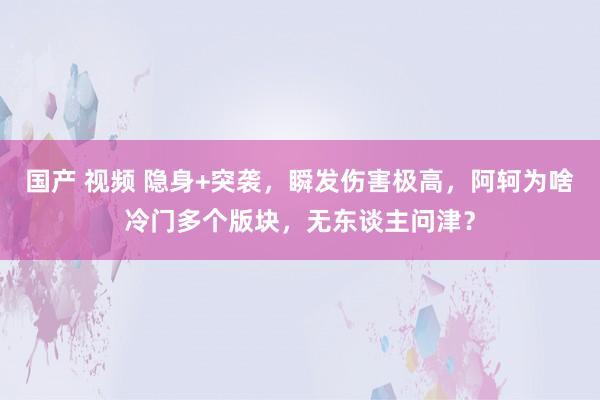 国产 视频 隐身+突袭，瞬发伤害极高，阿轲为啥冷门多个版块，无东谈主问津？